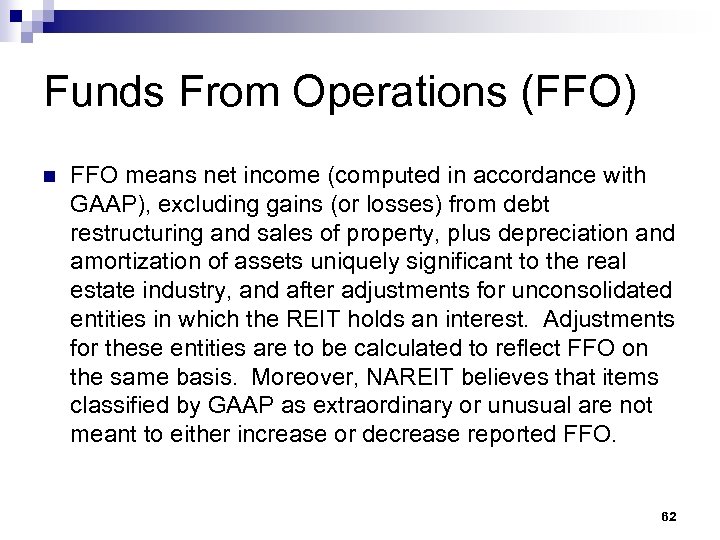 Funds From Operations (FFO)

FFO means net income (computed in accordance with GAAP), excluding gains (or losses) from debt restructuring and sales of property, plus depreciation and amortization of assets uniquely significant to the real estate industry, and after adjustments for unconsolidated entities in which the REIT holds an interest. Adjustments for these entities are to be calculated to reflect FFO on the same basis. Moreover, NAREIT believes that items classified by GAAP as extraordinary or unusual are not meant to either increase or decrease reported FFO.

62